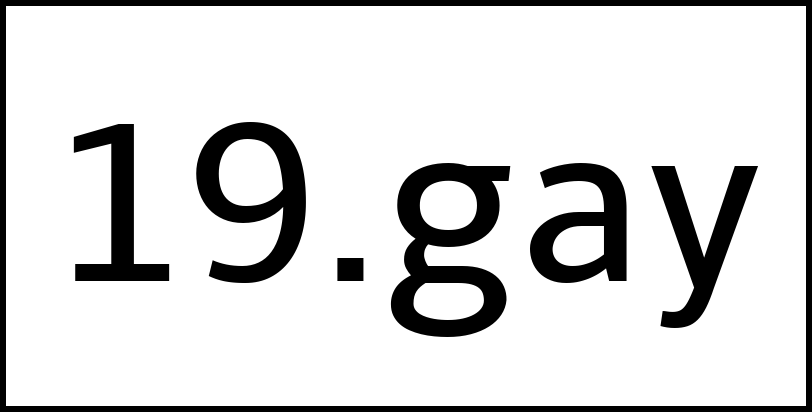 19.gay